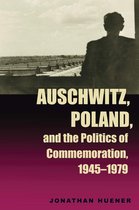 AUSCHWITZ, POLAND, and the Politics of Commemoration, 1945–1979

JONATHAN HUENER